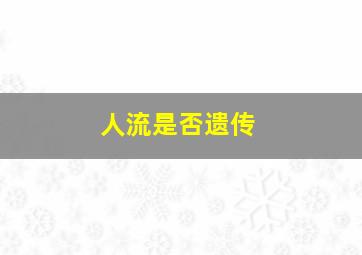 人流是否遗传